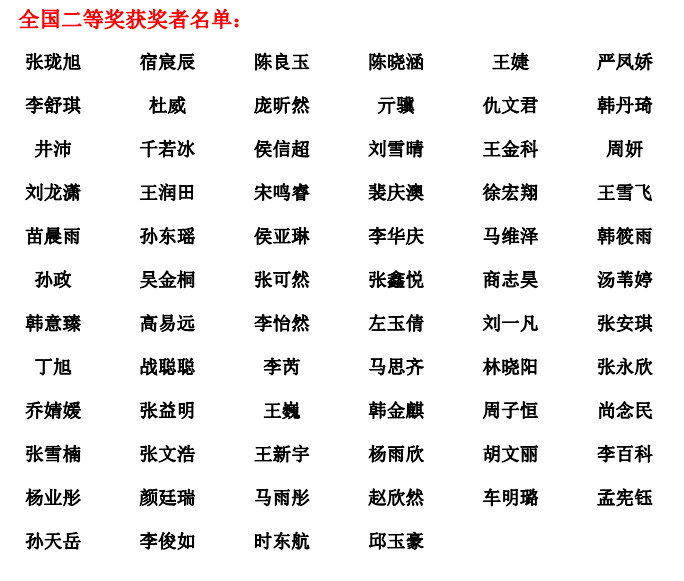 全国二等奖获奖者名单：

| | | | | | |
|---|---|---|---|---|---|
| 张珑旭 | 宿宸辰 | 陈良玉 | 陈晓涵 | 王婕 | 严凤娇 |
| 李舒琪 | 杜威 | 庞昕然 | 亓骥 | 仇文君 | 韩丹琦 |
| 井沛 | 千若冰 | 侯信超 | 刘雪晴 | 王金科 | 周妍 |
| 刘龙潇 | 王润田 | 宋鸣睿 | 裴庆澳 | 徐宏翔 | 王雪飞 |
| 苗晨雨 | 孙东瑶 | 侯亚琳 | 李华庆 | 马维泽 | 韩筱雨 |
| 孙政 | 吴金桐 | 张可然 | 张鑫悦 | 商志昊 | 汤苇婷 |
| 韩意臻 | 高易远 | 李怡然 | 左玉倩 | 刘一凡 | 张安琪 |
| 丁旭 | 战聪聪 | 李芮 | 马思齐 | 林晓阳 | 张永欣 |
| 乔婧媛 | 张益明 | 王巍 | 韩金麒 | 周子恒 | 尚念民 |
| 张雪楠 | 张文浩 | 王新宇 | 杨雨欣 | 胡文丽 | 李百科 |
| 杨业彤 | 颜廷瑞 | 马雨彤 | 赵欣然 | 车明璐 | 孟宪钰 |
| 孙天岳 | 李俊如 | 时东航 | 邱玉豪 | | |